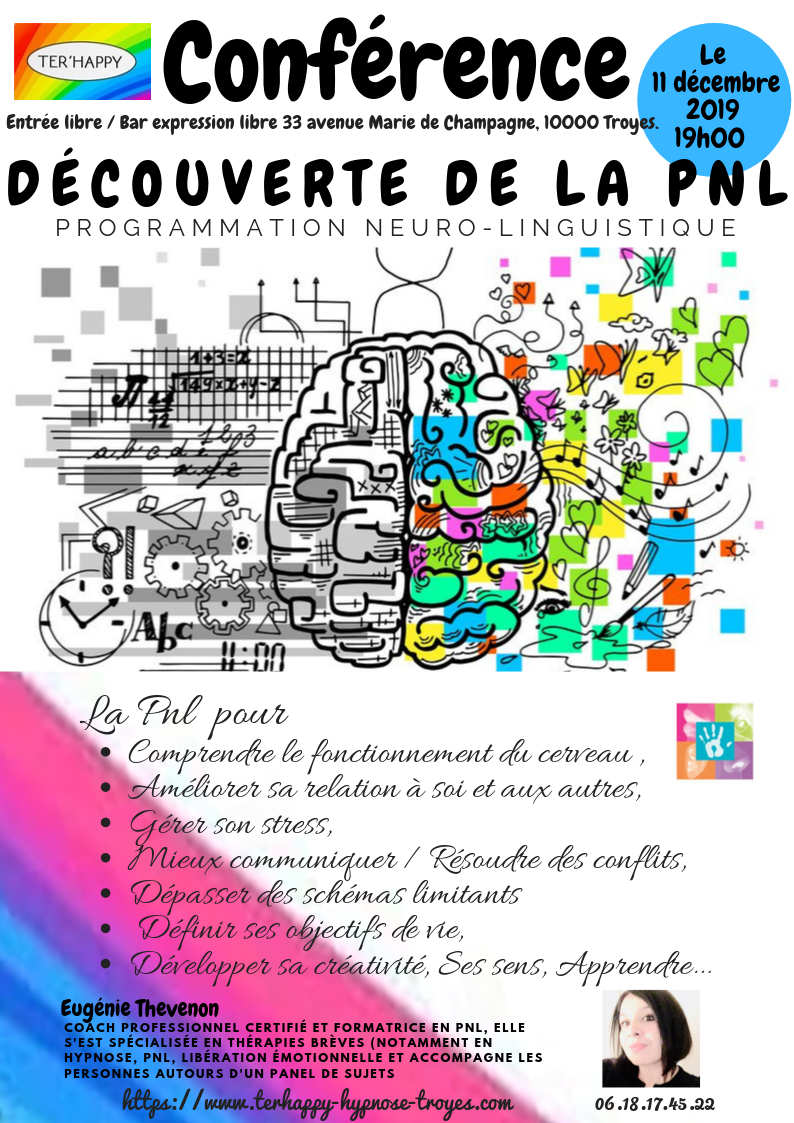 TER'HAPPY

Conférence

Le 11 décembre 2019 19h00

Entrée libre / Bar expression libre 33 avenue Marie de Champagne, 10000 Troyes.

DÉCOUVERTE DE LA PNL

PROGRAMMATION NEURO-LINGUISTIQUE

La Pnl pour
• Comprendre le fonctionnement du cerveau ,
• Améliorer sa relation à soi et aux autres,
• Gérer son stress,
• Mieux communiquer / Résoudre des conflits,
• Dépasser des schémas limitants
• Définir ses objectifs de vie,
• Développer sa créativité, Ses sens, Apprendre...

Eugénie Thevenon

COACH PROFESSIONNEL CERTIFIÉ ET FORMATRICE EN PNL, ELLE S'EST SPÉCIALISÉE EN THÉRAPIES BRÈVES (NOTAMMENT EN HYPNOSE, PNL, LIBÉRATION ÉMOTIONNELLE ET ACCOMPAGNE LES PERSONNES AUTOURS D'UN PANEL DE SUJETS

https://www.terhappy-hypnose-troyes.com

06.18.17.45.22